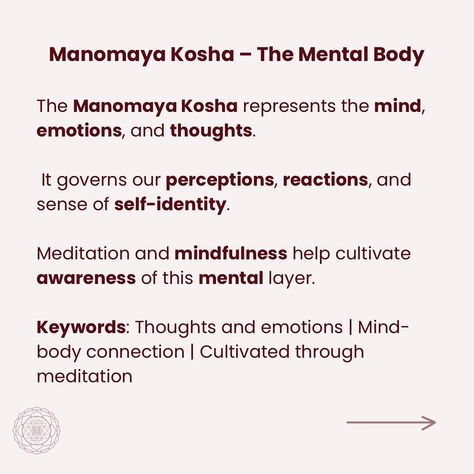 Manomaya Kosha – The Mental Body

The Manomaya Kosha represents the mind, emotions, and thoughts.

It governs our perceptions, reactions, and sense of self-identity.

Meditation and mindfulness help cultivate awareness of this mental layer.

Keywords: Thoughts and emotions | Mind-body connection | Cultivated through meditation